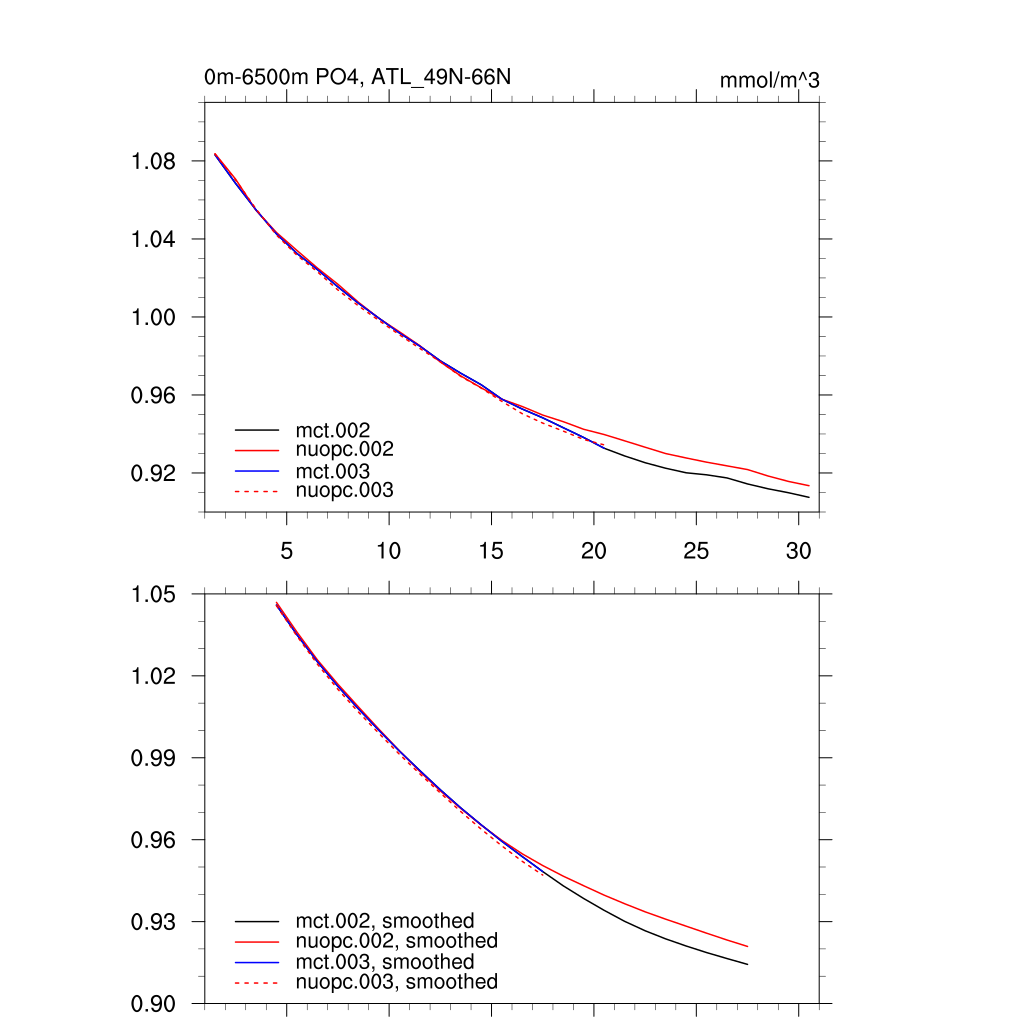 0m-6500m PO4, ATL_49N-66N

mmol/m^3

1.08
1.04
1.00
0.96
0.92

mct.002
nuopc.002
mct.003
nuopc.003

5
10
15
20
25
30

1.05
1.02
0.99
0.96
0.93
0.90

mct.002, smoothed
nuopc.002, smoothed
mct.003, smoothed
nuopc.003, smoothed